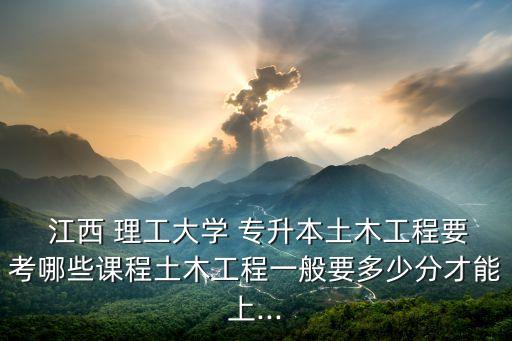 江西 理工大学 专升本土木工程要考哪些课程土木工程一般要多少分才能上...